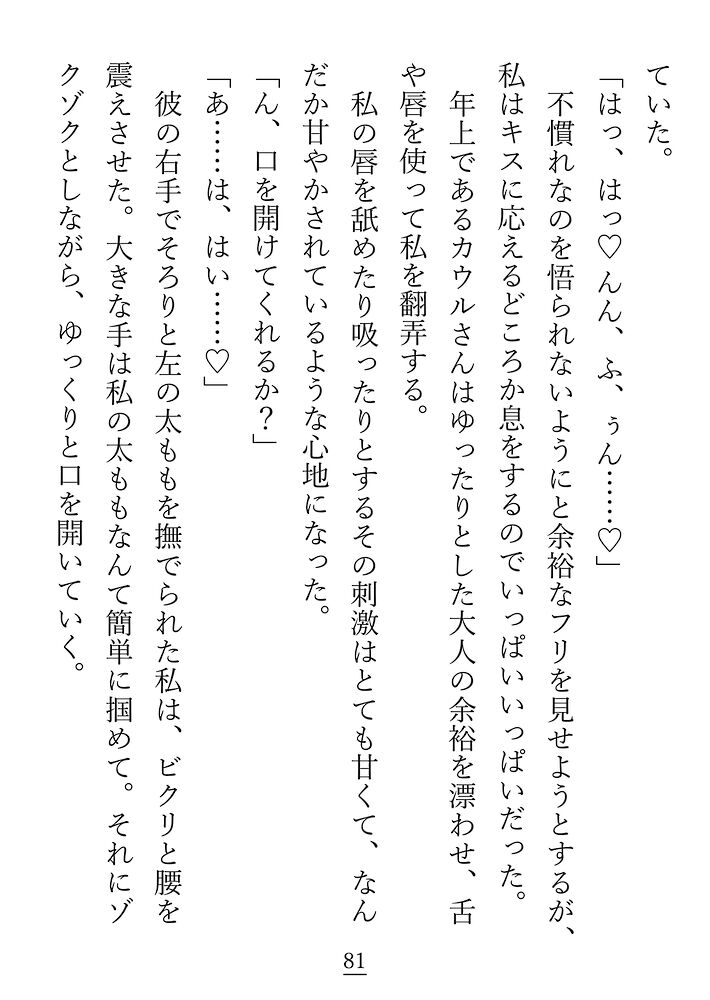 ていた。

「はっ、はっ♡んん、ふ、ぅん……♡」

不慣れなのを悟られないようにと余裕なフリを見せようとするが、私はキスに応えるどころか息をするのでいっぱいいっぱいだった。

年上であるカウルさんはゆったりとした大人の余裕を漂わせ、舌や唇を使って私を翻弄する。

私の唇を舐めたり吸ったりとするその刺激はとても甘くて、なんだか甘やかされているような心地になった。

「ん、口を開けてくれるか？」

「あ……は、はい……♡」

彼の右手でそろりと左の太ももを撫でられた私は、ビクリと腰を震えさせた。大きな手は私の太ももなんて簡単に掴めて。それにゾクゾクとしながら、ゆっくりと口を開いていく。

81